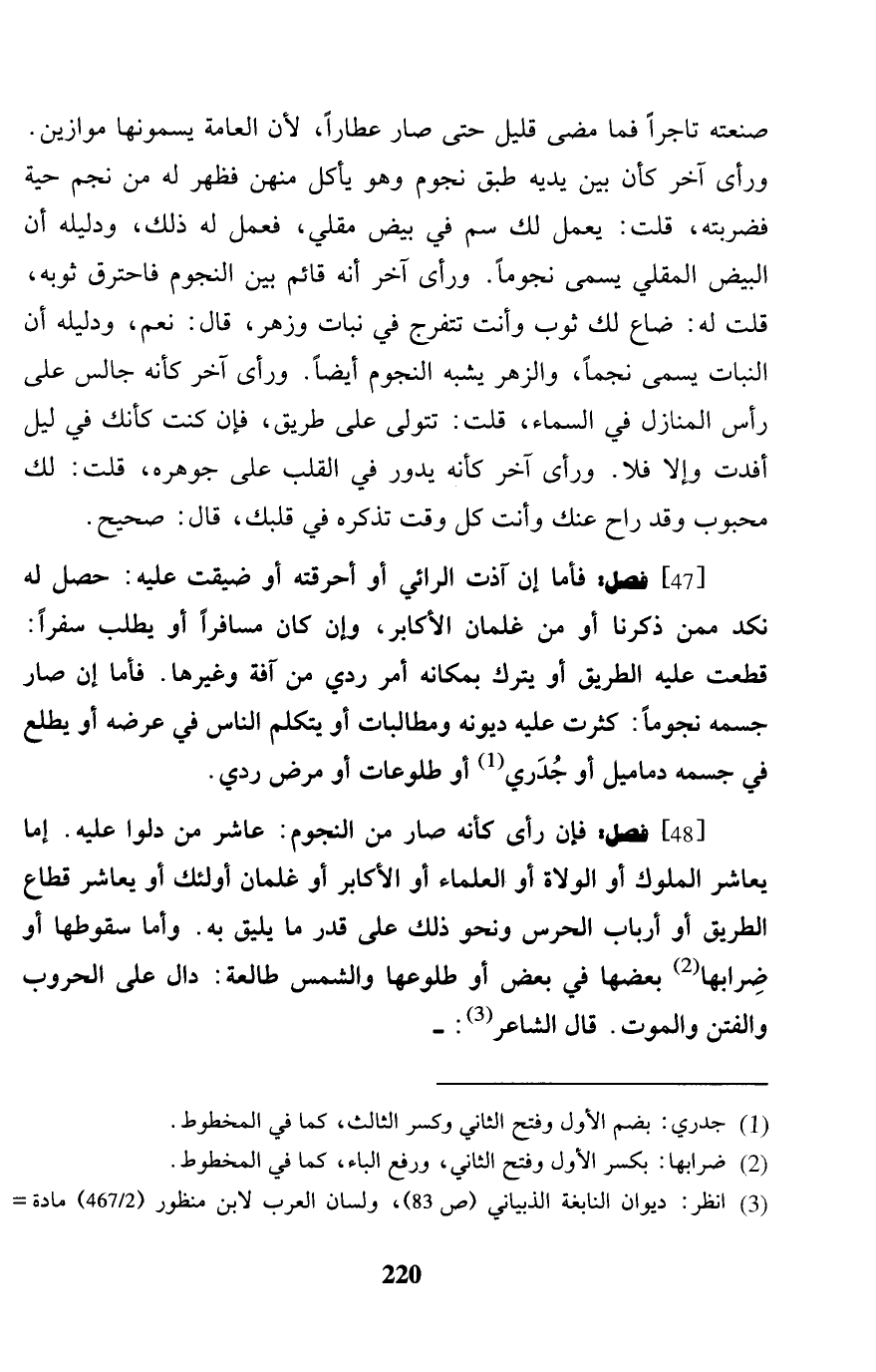 صنعته تاجراً فما مضى قليل حتى صار عطاراً، لأن العامة يسمونها موازين. ورأى آخر كأن بين يديه طبق نجوم وهو يأكل منهن فظهر له من نجم حية فضربته، قلت: يعمل لك سم في بيض مقلي، فعمل له ذلك، ودليله أن البيض المقلي يسمى نجوماً. ورأى آخر أنه قائم بين النجوم فاحترق ثوبه، قلت له: ضاع لك ثوب وأنت تتفرج في نبات وزهر، قال: نعم، ودليله أن النبات يسمى نجماً، والزهر يشبه النجوم أيضاً. ورأى آخر كأنه جالس على رأس المنازل في السماء، قلت: تتولى على طريق، فإن كنت كأنك في ليل أفدت وإلا فلا. ورأى آخر كأنه يدور في القلب على جوهره، قلت: لك محبوب وقد راح عنك وأنت كل وقت تذكره في قلبك، قال: صحيح.

[47] فصل: فأما إن آذت الرائي أو أحرقته أو ضيقت عليه: حصل له نكد ممن ذكرنا أو من غلمان الأكابر، وإن كان مسافراً أو يطلب سفراً: قطعت عليه الطريق أو يترك بمكانه أمر ردي من آفة وغيرها. فأما إن صار جسمه نجوماً: كثرت عليه ديونه ومطالبات أو يتكلم الناس في عرضه أو يطلع في جسمه دماميل أو جُدَري$^{(1)}$ أو طلوعات أو مرض ردي.

[48] فصل: فإن رأى كأنه صار من النجوم: عاشر من دلوا عليه. إما يعاشر الملوك أو الولاة أو العلماء أو الأكابر أو غلمان أولئك أو يعاشر قطاع الطريق أو أرباب الحرس ونحو ذلك على قدر ما يليق به. وأما سقوطها أو ضِرابها$^{(2)}$ بعضها في بعض أو طلوعها والشمس طالعة: دال على الحروب والفتن والموت. قال الشاعر$^{(3)}$: ـ

(1) جدري: بضم الأول وفتح الثاني وكسر الثالث، كما في المخطوط.
(2) ضرابها: بكسر الأول وفتح الثاني، ورفع الباء، كما في المخطوط.
(3) انظر: ديوان النابغة الذبياني (ص 83)، ولسان العرب لابن منظور (467/2) مادة =

220